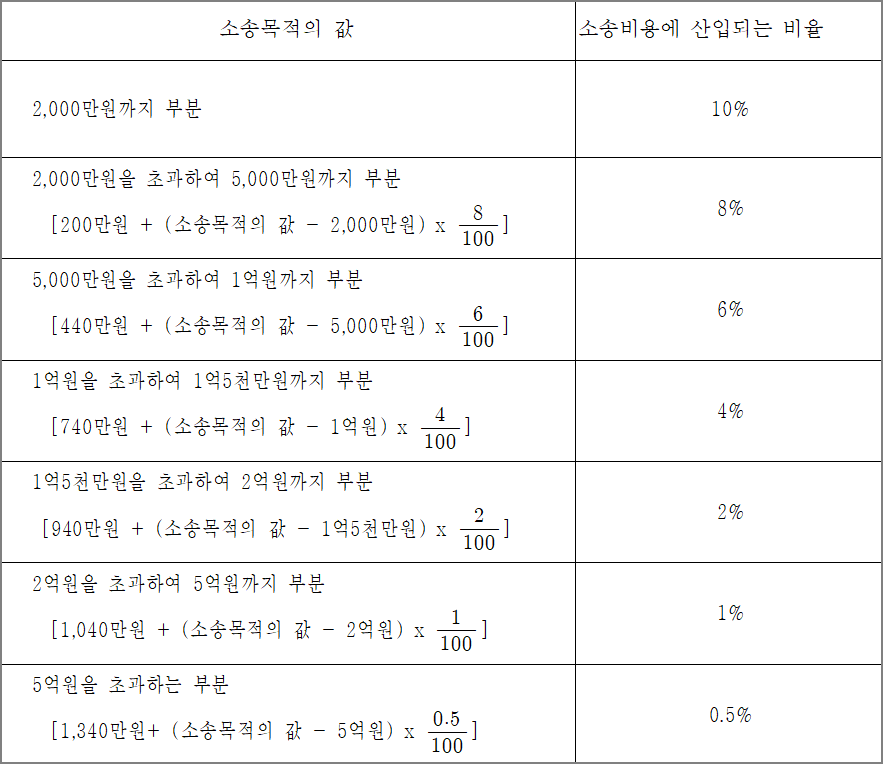 | 소송목적의 값 | 소송비용에 산입되는 비율 |
|---|---|
| 2,000만원까지 부분 | 10% |
| 2,000만원을 초과하여 5,000만원까지 부분 [200만원 + (소송목적의 값 - 2,000만원) x $\frac{8}{100}$] | 8% |
| 5,000만원을 초과하여 1억원까지 부분 [440만원 + (소송목적의 값 - 5,000만원) x $\frac{6}{100}$] | 6% |
| 1억원을 초과하여 1억5천만원까지 부분 [740만원 + (소송목적의 값 - 1억원) x $\frac{4}{100}$] | 4% |
| 1억5천만원을 초과하여 2억원까지 부분 [940만원 + (소송목적의 값 - 1억5천만원) x $\frac{2}{100}$] | 2% |
| 2억원을 초과하여 5억원까지 부분 [1,040만원 + (소송목적의 값 - 2억원) x $\frac{1}{100}$] | 1% |
| 5억원을 초과하는 부분 [1,340만원+ (소송목적의 값 - 5억원) x $\frac{0.5}{100}$] | 0.5% |